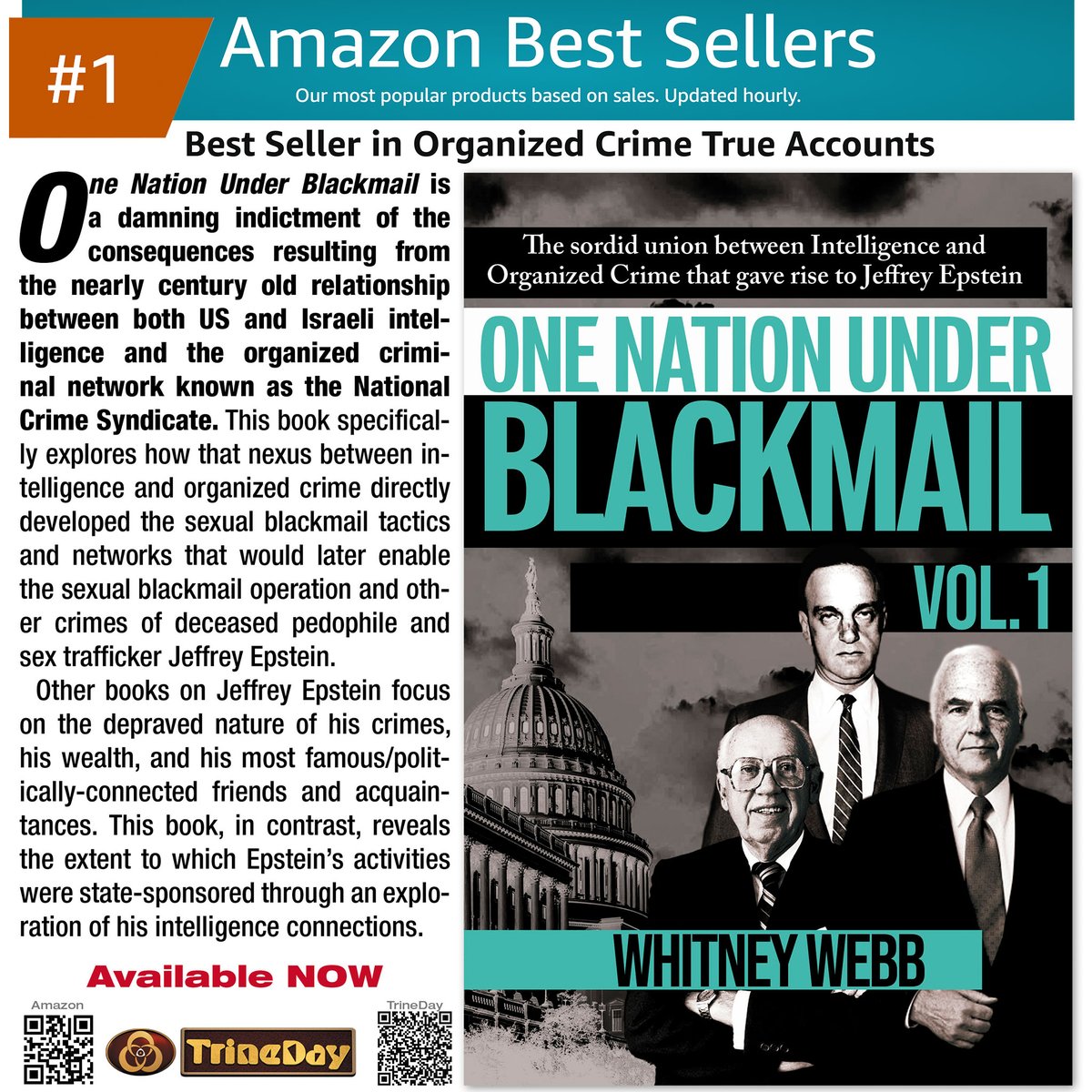 #1

Amazon Best Sellers

Our most popular products based on sales. Updated hourly.

Best Seller in Organized Crime True Accounts

One Nation Under Blackmail is a damning indictment of the consequences resulting from the nearly century old relationship between both US and Israeli intelligence and the organized criminal network known as the National Crime Syndicate. This book specifically explores how that nexus between intelligence and organized crime directly developed the sexual blackmail tactics and networks that would later enable the sexual blackmail operation and other crimes of deceased pedophile and sex trafficker Jeffrey Epstein.

Other books on Jeffrey Epstein focus on the depraved nature of his crimes, his wealth, and his most famous/politically-connected friends and acquaintances. This book, in contrast, reveals the extent to which Epstein's activities were state-sponsored through an exploration of his intelligence connections.

Available NOW

Amazon

TrineDay

TrineDay

The sordid union between Intelligence and Organized Crime that gave rise to Jeffrey Epstein

ONE NATION UNDER BLACKMAIL

VOL. 1

WHITNEY WEBB